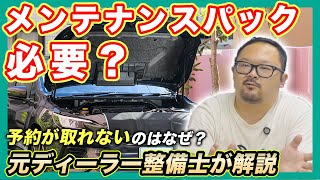 メンテナンスパック
必要？

予約が取れないのはなぜ？
元ディーラー整備士が解説